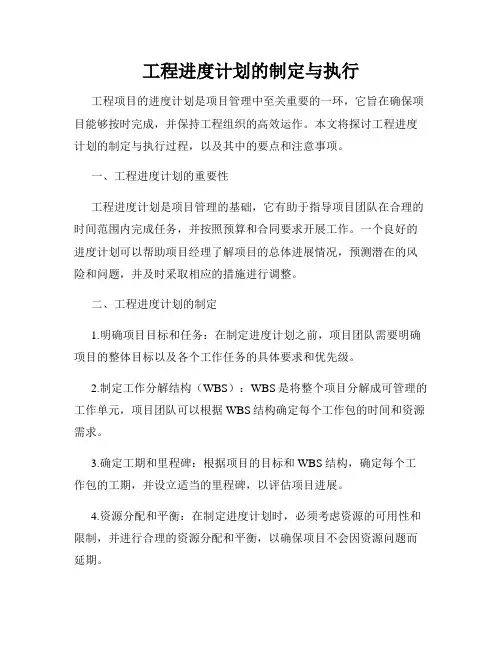 工程进度计划的制定与执行

工程项目的进度计划是项目管理中至关重要的一环，它旨在确保项目能够按时完成，并保持工程组织的高效运作。本文将探讨工程进度计划的制定与执行过程，以及其中的要点和注意事项。

一、工程进度计划的重要性

工程进度计划是项目管理的基础，它有助于指导项目团队在合理的时间范围内完成任务，并按照预算和合同要求开展工作。一个良好的进度计划可以帮助项目经理了解项目的总体进展情况，预测潜在的风险和问题，并及时采取相应的措施进行调整。

二、工程进度计划的制定

1.明确项目目标和任务：在制定进度计划之前，项目团队需要明确项目的整体目标以及各个工作任务的具体要求和优先级。

2.制定工作分解结构（WBS）：WBS是将整个项目分解成可管理的工作单元，项目团队可以根据WBS结构确定每个工作包的时间和资源需求。

3.确定工期和里程碑：根据项目的目标和WBS结构，确定每个工作包的工期，并设立适当的里程碑，以评估项目进展。

4.资源分配和平衡：在制定进度计划时，必须考虑资源的可用性和限制，并进行合理的资源分配和平衡，以确保项目不会因资源问题而延期。